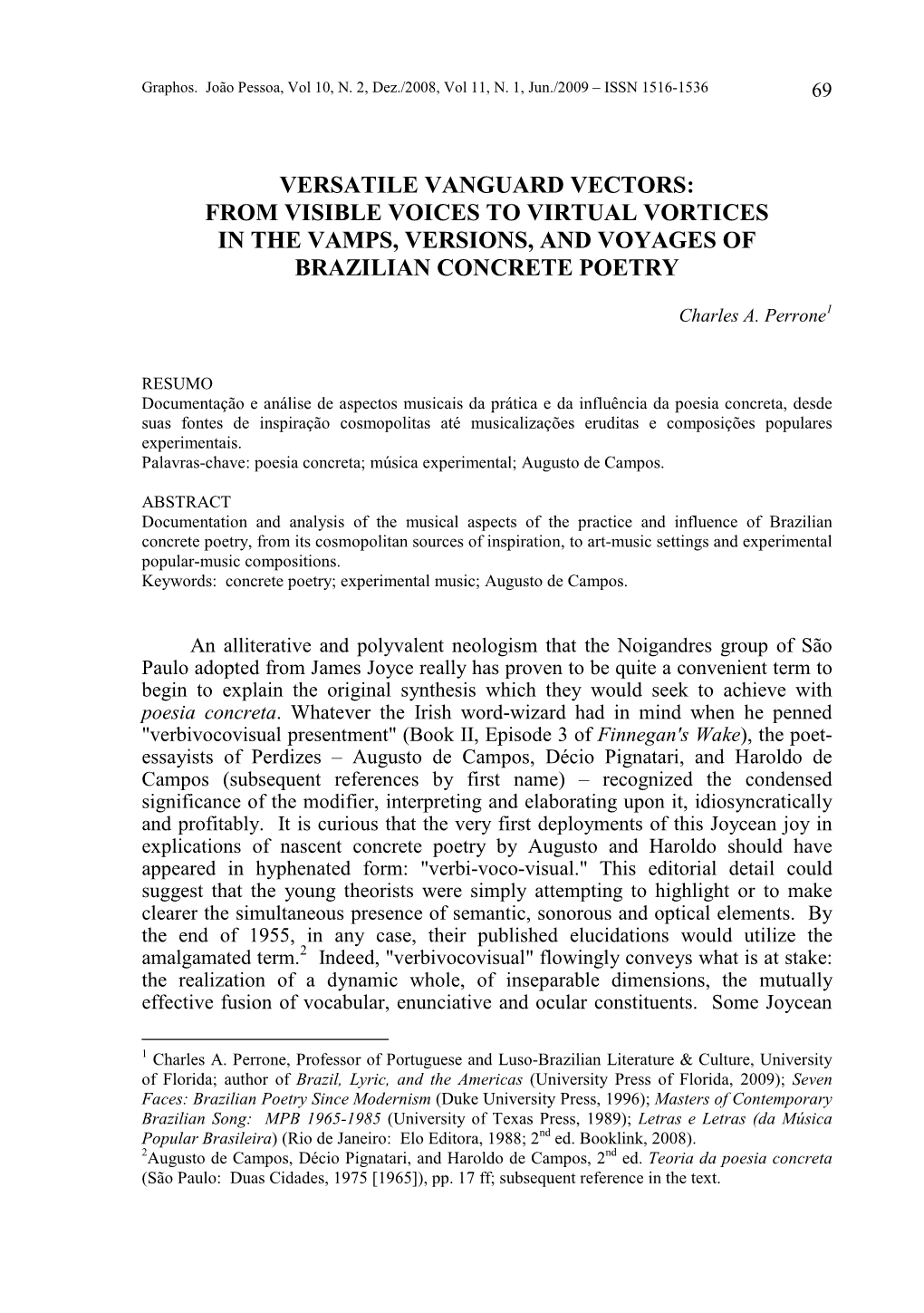 Graphos. João Pessoa, Vol 10, N. 2, Dez./2008, Vol 11, N. 1, Jun./2009 – ISSN 1516-1536 69

VERSATILE VANGUARD VECTORS:
FROM VISIBLE VOICES TO VIRTUAL VORTICES
IN THE VAMPS, VERSIONS, AND VOYAGES OF
BRAZILIAN CONCRETE POETRY

Charles A. Perrone$^1$

RESUMO
Documentação e análise de aspectos musicais da prática e da influência da poesia concreta, desde suas fontes de inspiração cosmopolitas até musicalizações eruditas e composições populares experimentais.
Palavras-chave: poesia concreta; música experimental; Augusto de Campos.

ABSTRACT
Documentation and analysis of the musical aspects of the practice and influence of Brazilian concrete poetry, from its cosmopolitan sources of inspiration, to art-music settings and experimental popular-music compositions.
Keywords: concrete poetry; experimental music; Augusto de Campos.

An alliterative and polyvalent neologism that the Noigandres group of São Paulo adopted from James Joyce really has proven to be quite a convenient term to begin to explain the original synthesis which they would seek to achieve with poesia concreta. Whatever the Irish word-wizard had in mind when he penned "verbivocovisual presentment" (Book II, Episode 3 of Finnegan's Wake), the poet-essayists of Perdizes – Augusto de Campos, Décio Pignatari, and Haroldo de Campos (subsequent references by first name) – recognized the condensed significance of the modifier, interpreting and elaborating upon it, idiosyncratically and profitably. It is curious that the very first deployments of this Joycean joy in explications of nascent concrete poetry by Augusto and Haroldo should have appeared in hyphenated form: "verbi-voco-visual." This editorial detail could suggest that the young theorists were simply attempting to highlight or to make clearer the simultaneous presence of semantic, sonorous and optical elements. By the end of 1955, in any case, their published elucidations would utilize the amalgamated term.$^2$ Indeed, "verbivocovisual" flowingly conveys what is at stake: the realization of a dynamic whole, of inseparable dimensions, the mutually effective fusion of vocabular, enunciative and ocular constituents. Some Joycean

$^1$ Charles A. Perrone, Professor of Portuguese and Luso-Brazilian Literature & Culture, University of Florida; author of Brazil, Lyric, and the Americas (University Press of Florida, 2009); Seven Faces: Brazilian Poetry Since Modernism (Duke University Press, 1996); Masters of Contemporary Brazilian Song: MPB 1965-1985 (University of Texas Press, 1989); Letras e Letras (da Música Popular Brasileira) (Rio de Janeiro: Elo Editora, 1988; 2$^{nd}$ ed. Booklink, 2008).
$^2$Augusto de Campos, Décio Pignatari, and Haroldo de Campos, 2$^{nd}$ ed. Teoria da poesia concreta (São Paulo: Duas Cidades, 1975 [1965]), pp. 17 ff; subsequent reference in the text.